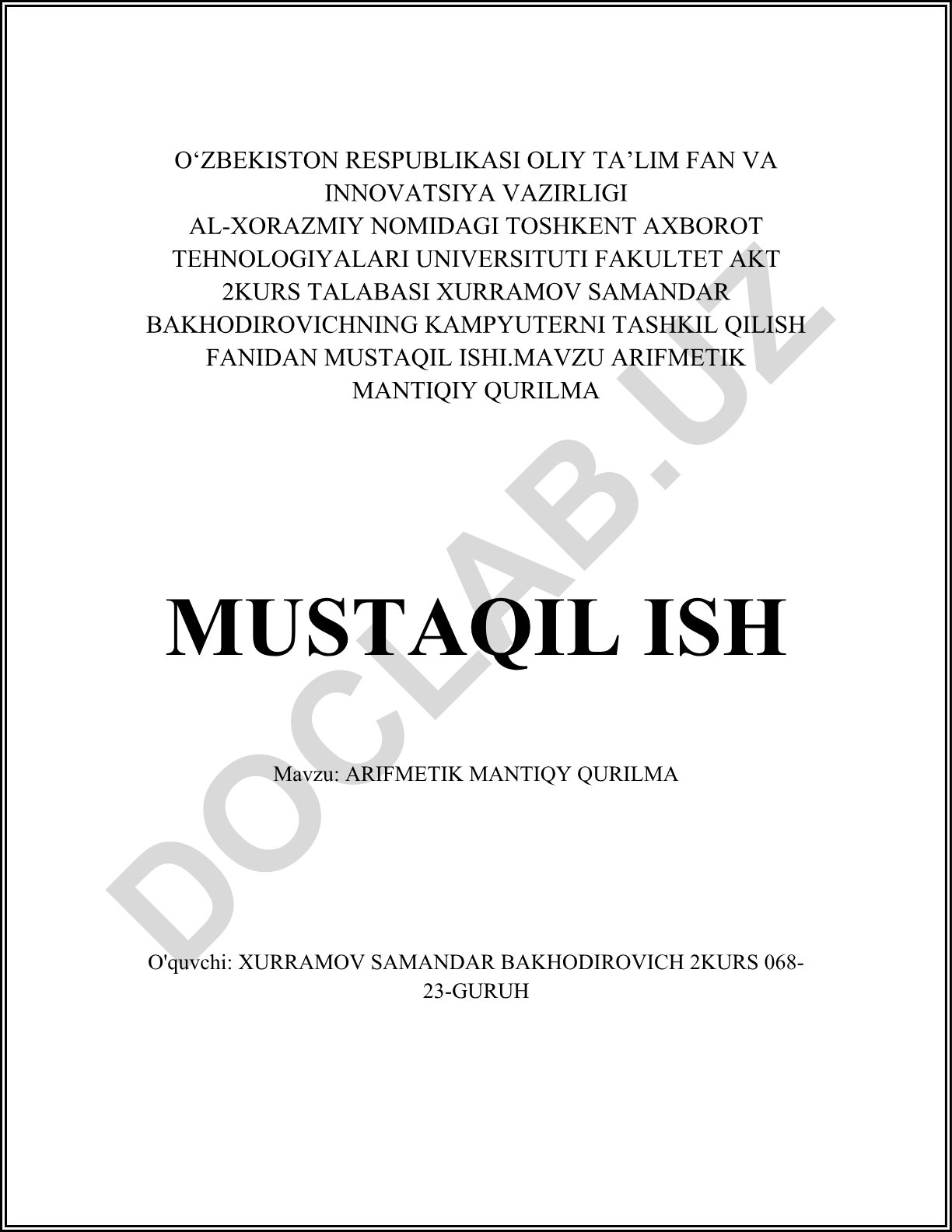 O‘ZBEKISTON RESPUBLIKASI OLIY TA’LIM FAN VA INNOVATSIYA VAZIRLIGI AL-XORAZMIY NOMIDAGI TOSHKENT AXBOROT TEHNOLOGIYALARI UNIVERSITUTI FAKULTET AKT 2KURS TALABASI XURRAMOV SAMANDAR BAKHODIROVICHNING KAMPYUTERNI TASHKIL QILISH FANIDAN MUSTAQIL ISHI.MAVZU ARIFMETIK MANTIQIY QURILMA

MUSTAQIL ISH

Mavzu: ARIFMETIK MANTIQY QURILMA

O'quvchi: XURRAMOV SAMANDAR BAKHODIROVICH 2KURS 068-23-GURUH

DOCLAB.UZ